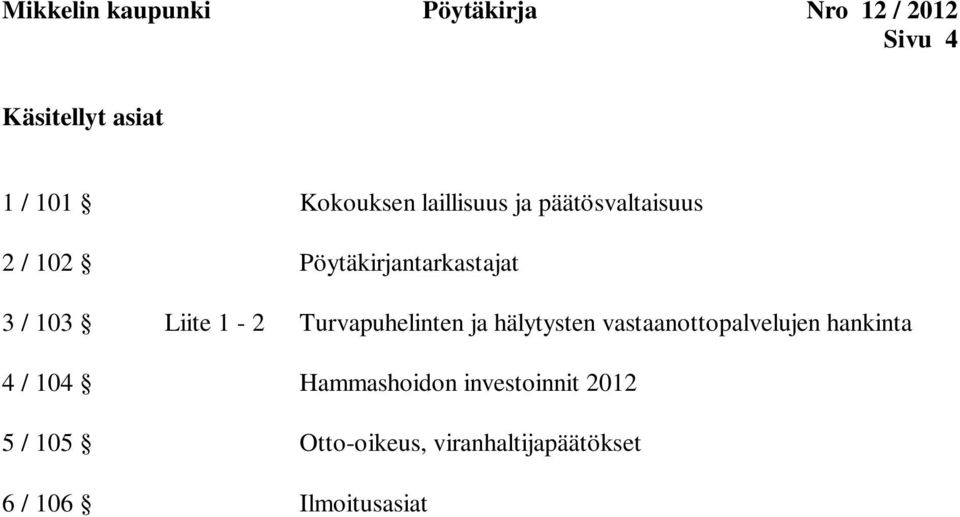 Mikkelin kaupunki Pöytäkirja Nro 12 / 2012
Sivu 4

Käsitellyt asiat

| | | |
|---|---|---|
| 1 / 101 § | | Kokouksen laillisuus ja päätösvaltaisuus |
| 2 / 102 § | | Pöytäkirjantarkastajat |
| 3 / 103 § | Liite 1 - 2 | Turvapuhelinten ja hälytysten vastaanottopalvelujen hankinta |
| 4 / 104 § | | Hammashoidon investoinnit 2012 |
| 5 / 105 § | | Otto-oikeus, viranhaltijapäätökset |
| 6 / 106 § | | Ilmoitusasiat |